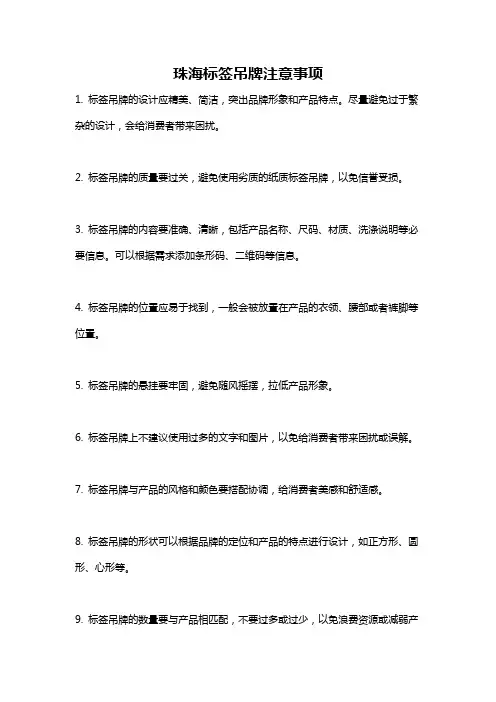 珠海标签吊牌注意事项

1. 标签吊牌的设计应精美、简洁，突出品牌形象和产品特点。尽量避免过于繁杂的设计，会给消费者带来困扰。

2. 标签吊牌的质量要过关，避免使用劣质的纸质标签吊牌，以免信誉受损。

3. 标签吊牌的内容要准确、清晰，包括产品名称、尺码、材质、洗涤说明等必要信息。可以根据需求添加条形码、二维码等信息。

4. 标签吊牌的位置应易于找到，一般会被放置在产品的衣领、腰部或者裤脚等位置。

5. 标签吊牌的悬挂要牢固，避免随风摇摆，拉低产品形象。

6. 标签吊牌上不建议使用过多的文字和图片，以免给消费者带来困扰或误解。

7. 标签吊牌与产品的风格和颜色要搭配协调，给消费者美感和舒适感。

8. 标签吊牌的形状可以根据品牌的定位和产品的特点进行设计，如正方形、圆形、心形等。

9. 标签吊牌的数量要与产品相匹配，不要过多或过少，以免浪费资源或减弱产